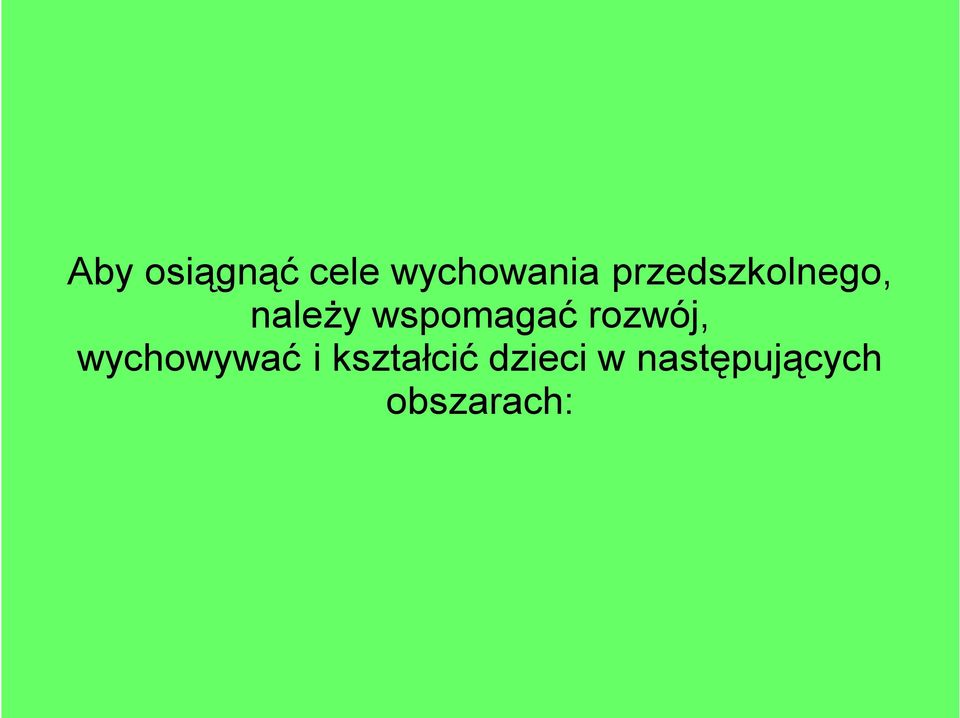 Aby osiągnąć cele wychowania przedszkolnego, należy wspomagać rozwój, wychowywać i kształcić dzieci w następujących obszarach: